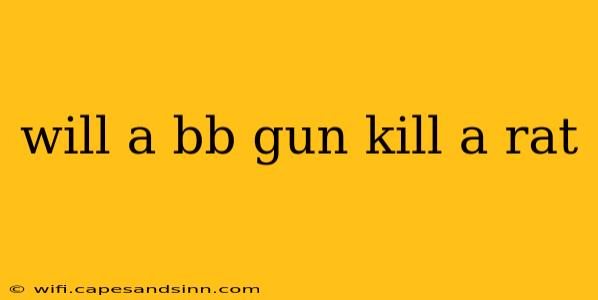 will a bb gun kill a rat

© wifi.capesandsinn.com